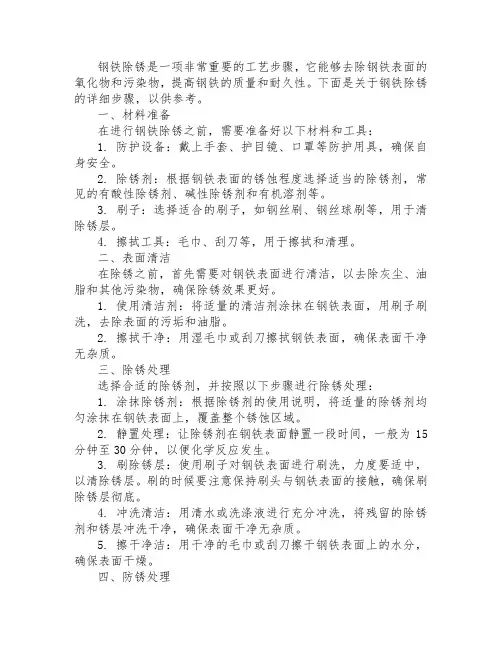 钢铁除锈是一项非常重要的工艺步骤，它能够去除钢铁表面的氧化物和污染物，提高钢铁的质量和耐久性。下面是关于钢铁除锈的详细步骤，以供参考。

一、材料准备

在进行钢铁除锈之前，需要准备好以下材料和工具：

1. 防护设备：戴上手套、护目镜、口罩等防护用具，确保自身安全。

2. 除锈剂：根据钢铁表面的锈蚀程度选择适当的除锈剂，常见的有酸性除锈剂、碱性除锈剂和有机溶剂等。

3. 刷子：选择适合的刷子，如钢丝刷、钢丝球刷等，用于清除锈层。

4. 擦拭工具：毛巾、刮刀等，用于擦拭和清理。

二、表面清洁

在除锈之前，首先需要对钢铁表面进行清洁，以去除灰尘、油脂和其他污染物，确保除锈效果更好。

1. 使用清洁剂：将适量的清洁剂涂抹在钢铁表面，用刷子刷洗，去除表面的污垢和油脂。

2. 擦拭干净：用湿毛巾或刮刀擦拭钢铁表面，确保表面干净无杂质。

三、除锈处理

选择合适的除锈剂，并按照以下步骤进行除锈处理：

1. 涂抹除锈剂：根据除锈剂的使用说明，将适量的除锈剂均匀涂抹在钢铁表面上，覆盖整个锈蚀区域。

2. 静置处理：让除锈剂在钢铁表面静置一段时间，一般为 15 分钟至 30 分钟，以便化学反应发生。

3. 刷除锈层：使用刷子对钢铁表面进行刷洗，力度要适中，以清除锈层。刷的时候要注意保持刷头与钢铁表面的接触，确保刷除锈层彻底。

4. 冲洗清洁：用清水或洗涤液进行充分冲洗，将残留的除锈剂和锈层冲洗干净，确保表面干净无杂质。

5. 擦干净洁：用干净的毛巾或刮刀擦干钢铁表面上的水分，确保表面干燥。

四、防锈处理